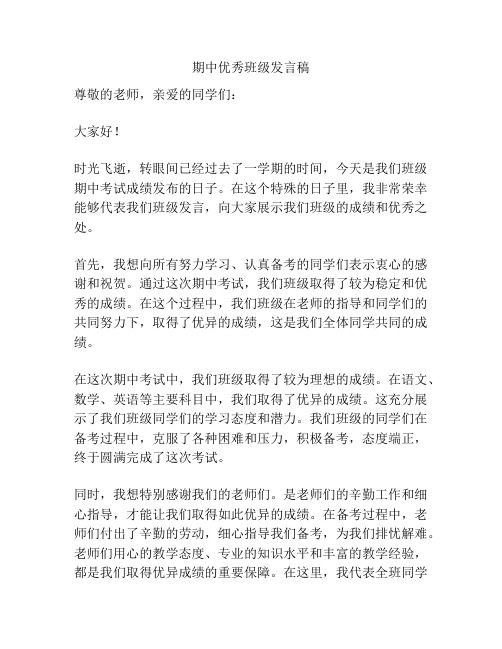 期中优秀班级发言稿

尊敬的老师，亲爱的同学们：

大家好！

时光飞逝，转眼间已经过去了一学期的时间，今天是我们班级期中考试成绩发布的日子。在这个特殊的日子里，我非常荣幸能够代表我们班级发言，向大家展示我们班级的成绩和优秀之处。

首先，我想向所有努力学习、认真备考的同学们表示衷心的感谢和祝贺。通过这次期中考试，我们班级取得了较为稳定和优秀的成绩。在这个过程中，我们班级在老师的指导和同学们的共同努力下，取得了优异的成绩，这是我们全体同学共同的成绩。

在这次期中考试中，我们班级取得了较为理想的成绩。在语文、数学、英语等主要科目中，我们取得了优异的成绩。这充分展示了我们班级同学们的学习态度和潜力。我们班级的同学们在备考过程中，克服了各种困难和压力，积极备考，态度端正，终于圆满完成了这次考试。

同时，我想特别感谢我们的老师们。是老师们的辛勤工作和细心指导，才能让我们取得如此优异的成绩。在备考过程中，老师们付出了辛勤的劳动，细心指导我们备考，为我们排忧解难。老师们用心的教学态度、专业的知识水平和丰富的教学经验，都是我们取得优异成绩的重要保障。在这里，我代表全班同学